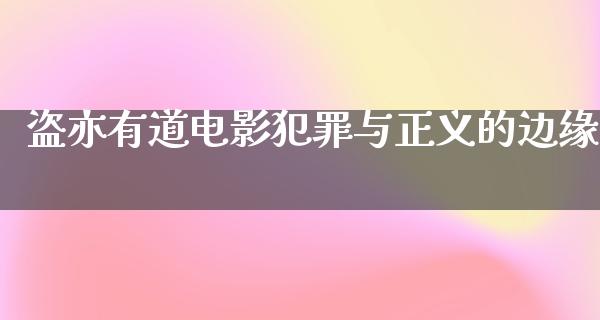 盗亦有道电影犯罪与正义的边缘